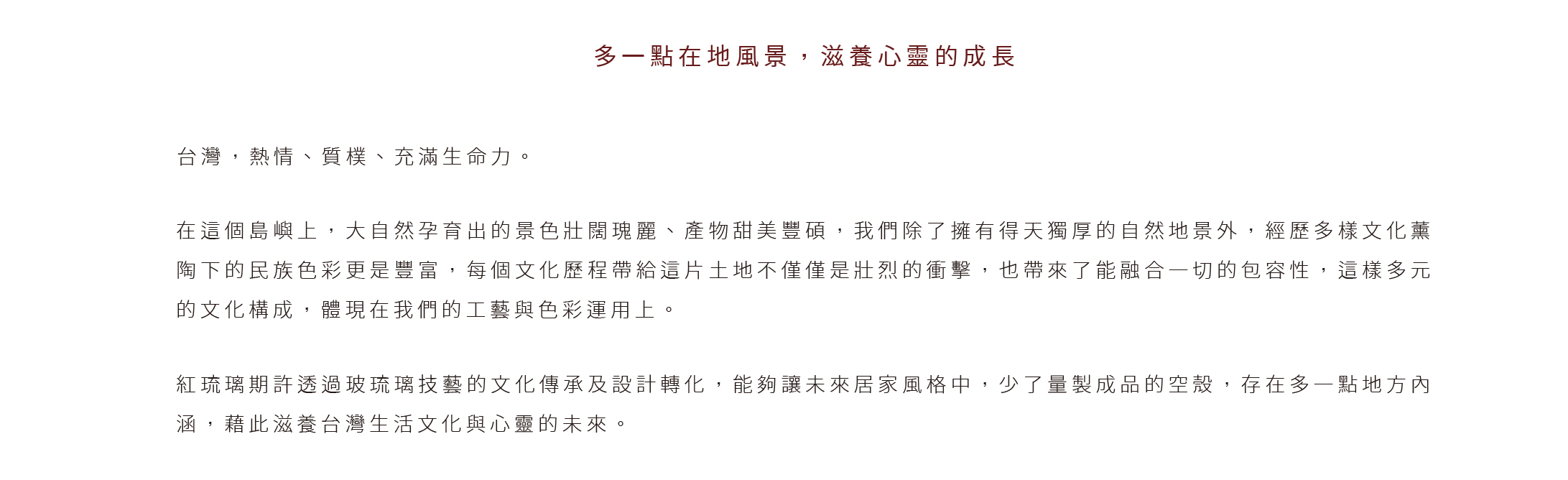 多一點在地風景，滋養心靈的成長

台灣，熱情、質樸、充滿生命力。

在這個島嶼上，大自然孕育出的景色壯闊瑰麗、產物甜美豐碩，我們除了擁有得天獨厚的自然地景外，經歷多樣文化薰陶下的民族色彩更是豐富，每個文化歷程帶給這片土地不僅僅是壯烈的衝擊，也帶來了能融合一切的包容性，這樣多元的文化構成，體現在我們的工藝與色彩運用上。

紅琉璃期許透過玻琉璃技藝的文化傳承及設計轉化，能夠讓未來居家風格中，少了量製成品的空殼，存在多一點地方內涵，藉此滋養台灣生活文化與心靈的未來。